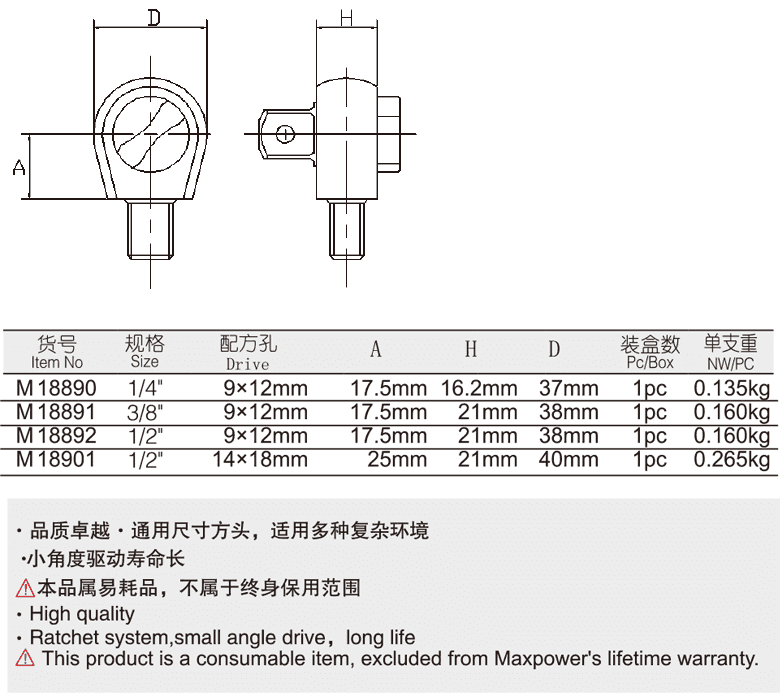 D

H

A

| 货号 Item No | 规格 Size | 配方孔 Drive | A | H | D | 装盒数 Pc/Box | 单支重 NW/PC |
|---|---|---|---|---|---|---|---|
| M18890 | 1/4" | 9×12mm | 17.5mm | 16.2mm | 37mm | 1pc | 0.135kg |
| M18891 | 3/8" | 9×12mm | 17.5mm | 21mm | 38mm | 1pc | 0.160kg |
| M18892 | 1/2" | 9×12mm | 17.5mm | 21mm | 38mm | 1pc | 0.160kg |
| M18901 | 1/2" | 14×18mm | 25mm | 21mm | 40mm | 1pc | 0.265kg |

· 品质卓越 · 通用尺寸方头，适用多种复杂环境
·小角度驱动寿命长
⚠本品属易耗品，不属于终身保用范围
· High quality
· Ratchet system,small angle drive，long life
⚠ This product is a consumable item, excluded from Maxpower's lifetime warranty.